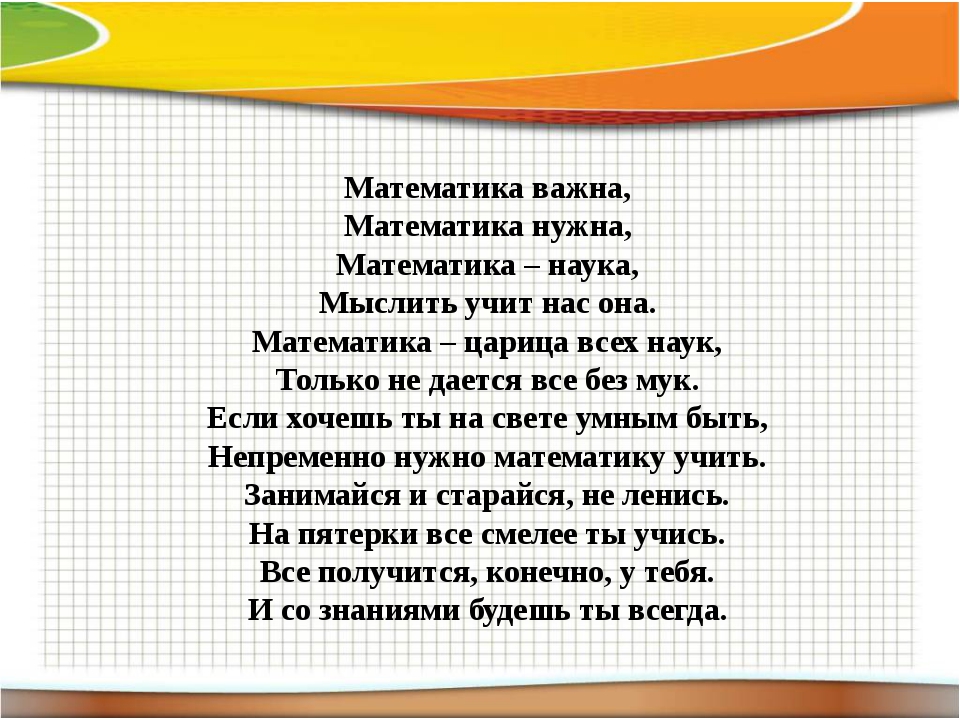 Математика важна,
Математика нужна,
Математика – наука,
Мыслить учит нас она.
Математика – царица всех наук,
Только не дается все без мук.
Если хочешь ты на свете умным быть,
Непременно нужно математику учить.
Занимайся и старайся, не ленись.
На пятерки все смелее ты учись.
Все получится, конечно, у тебя.
И со знаниями будешь ты всегда.